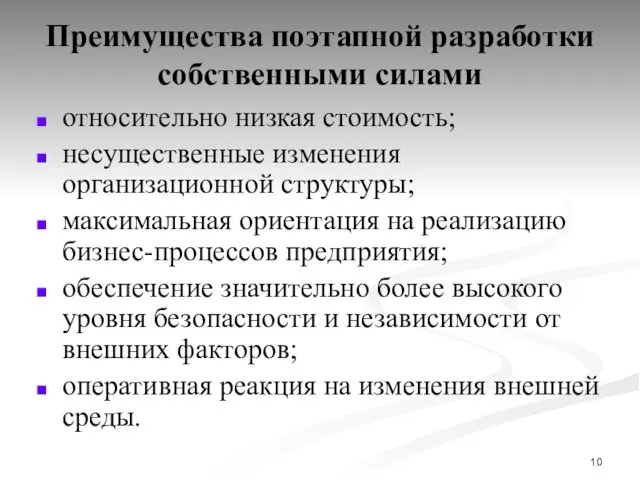 Преимущества поэтапной разработки собственными силами

- относительно низкая стоимость;
- несущественные изменения организационной структуры;
- максимальная ориентация на реализацию бизнес-процессов предприятия;
- обеспечение значительно более высокого уровня безопасности и независимости от внешних факторов;
- оперативная реакция на изменения внешней среды.

10